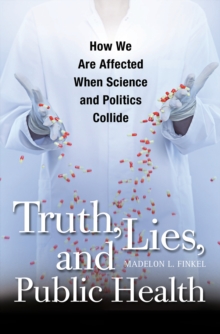 How We Are Affected When Science and Politics Collide

Truth, Lies, and Public Health

MADELON L. FINKEL